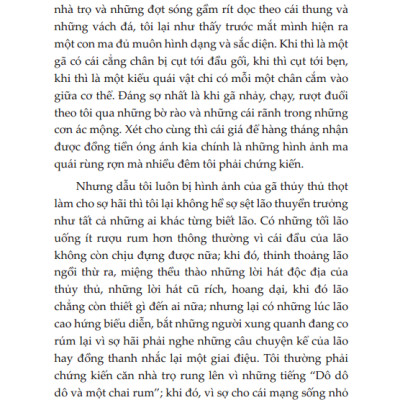 nhà trọ và những đợt sóng gầm rít dọc theo cái thung và những vách đá, tôi lại như thấy trước mắt mình hiện ra một con ma đủ muôn hình dạng và sắc diện. Khi thì là một gã có cái cẳng chân bị cụt tới đầu gối, khi thì cụt tới bẹn, khi thì là một kiểu quái vật chỉ có mỗi một chân cắm vào giữa cơ thể. Đáng sợ nhất là khi gã nhảy, chạy, rượt đuổi theo tôi qua những bờ rào và những cái rãnh trong những cơn ác mộng. Xét cho cùng thì cái giá để hàng tháng nhận được đồng tiền óng ánh kia chính là những hình ảnh ma quái rùng rợn mà nhiều đêm tôi phải chứng kiến.

Nhưng dẫu tôi luôn bị hình ảnh của gã thủy thủ thọt làm cho sợ hãi thì tôi lại không hề sợ sệt lão thuyền trưởng như tất cả những ai khác từng biết lão. Có những tối lão uống ít rượu rum hơn thông thường vì cái đầu của lão không còn chịu đựng được nữa; khi đó, thỉnh thoảng lão ngồi thừ ra, miệng thều thào những lời hát độc địa của thủy thủ, những lời hát cũ rích, hoang dại, khi đó lão chẳng còn thiết gì đến ai nữa; nhưng lại có những lúc lão cao hứng biểu diễn, bắt những người xung quanh đang co rúm lại vì sợ hãi phải nghe những câu chuyện kể của lão hay đồng thanh nhắc lại một giai điệu. Tôi thường phải chứng kiến căn nhà trọ rung lên vì những tiếng "Dô dô dô và một chai rum"; khi đó, vì sợ cho cái mạng sống nhỏ